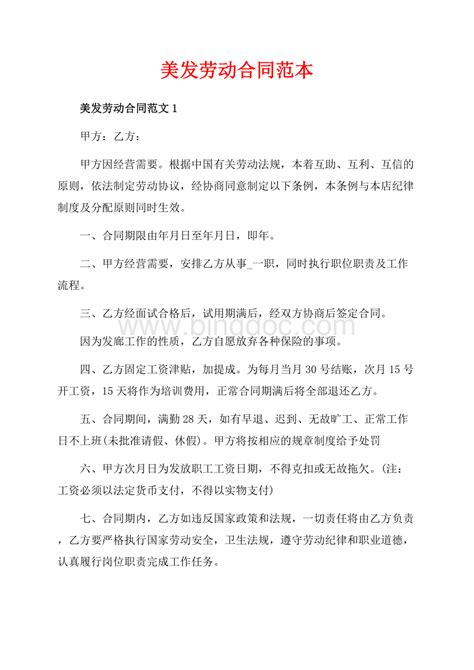 美发劳动合同范本

美发劳动合同范文 1

甲方：乙方：

甲方因经营需要。根据中国有关劳动法规，本着互助、互利、互信的原则，依法制定劳动协议，经协商同意制定以下条例，本条例与本店纪律制度及分配原则同时生效。

一、合同期限由年月日至年月日，即年。

二、甲方经营需要，安排乙方从事_一职，同时执行职位职责及工作流程。

三、乙方经面试合格后，试用期满后，经双方协商后签定合同。

www.bingdoc.com

因为发廊工作的性质，乙方自愿放弃各种保险的事项。

四、乙方固定工资津贴，加提成。为每月当月 30 号结账，次月 15 号开工资，15 天将作为培训费用，正常合同期满后将全部退还乙方。

五、合同期间，满勤 28 天，如有早退、迟到、无故旷工、正常工作日不上班(未批准请假、休假)。甲方将按相应的规章制度给予处罚

六、甲方次月日为发放职工工资日期，不得克扣或无故拖欠。(注：工资必须以法定货币支付，不得以实物支付)

七、合同期内，乙方如违反国家政策和法规，一切责任将由乙方负责，乙方要严格执行国家劳动安全，卫生法规，遵守劳动纪律和职业道德，认真履行岗位职责完成工作任务。